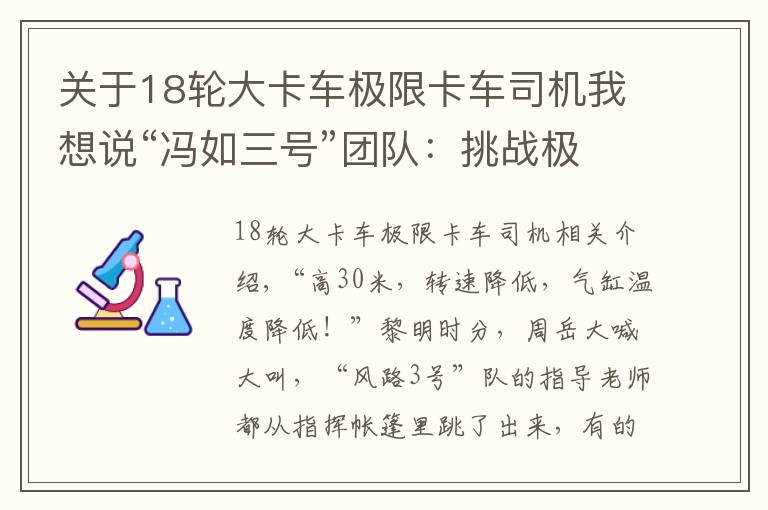 关于18轮大卡车极限卡车司机我想说“冯如三号”团队：挑战极

18轮大卡车极限卡车司机相关介绍，“高30米，转速降低，气缸温度降低！”黎明时分，周岳大喊大叫，“风路3号”队的指导老师都从指挥帐篷里跳了出来，有的